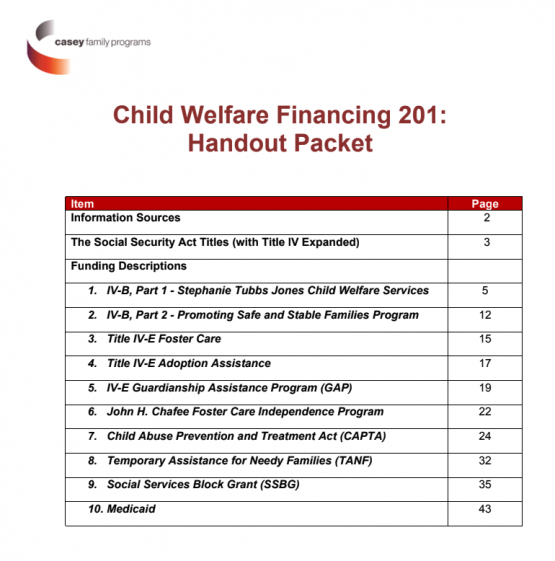 casey family programs

Child Welfare Financing 201:
Handout Packet

| Item | Page |
|---|---|
| Information Sources | 2 |
| The Social Security Act Titles (with Title IV Expanded) | 3 |
| Funding Descriptions | |
| 1. IV-B, Part 1 - Stephanie Tubbs Jones Child Welfare Services | 5 |
| 2. IV-B, Part 2 - Promoting Safe and Stable Families Program | 12 |
| 3. Title IV-E Foster Care | 15 |
| 4. Title IV-E Adoption Assistance | 17 |
| 5. IV-E Guardianship Assistance Program (GAP) | 19 |
| 6. John H. Chafee Foster Care Independence Program | 22 |
| 7. Child Abuse Prevention and Treatment Act (CAPTA) | 24 |
| 8. Temporary Assistance for Needy Families (TANF) | 32 |
| 9. Social Services Block Grant (SSBG) | 35 |
| 10. Medicaid | 43 |